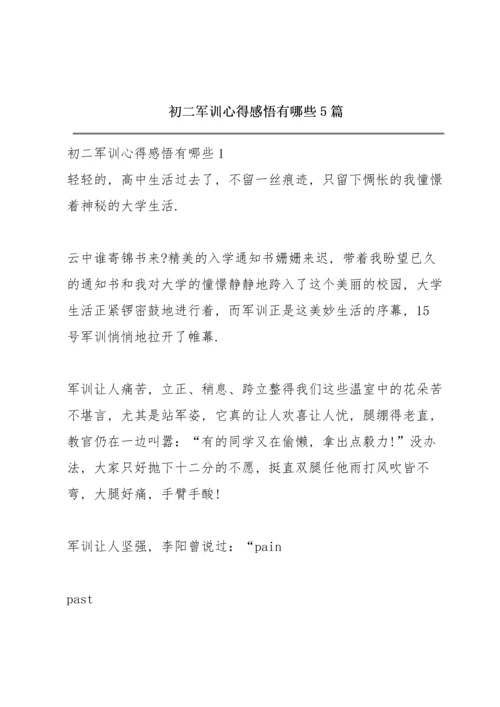 初二军训心得感悟有哪些5篇

初二军训心得感悟有哪些1
轻轻的，高中生活过去了，不留一丝痕迹，只留下惆怅的我憧憬着神秘的大学生活.

云中谁寄锦书来?精美的入学通知书姗姗来迟，带着我盼望已久的通知书和我对大学的憧憬静静地跨入了这个美丽的校园，大学生活正紧锣密鼓地进行着，而军训正是这美妙生活的序幕，15号军训悄悄地拉开了帷幕.

军训让人痛苦，立正、稍息、跨立整得我们这些温室中的花朵苦不堪言，尤其是站军姿，它真的让人欢喜让人忧，腿绷得老直，教官仍在一边叫嚣：“有的同学又在偷懒，拿出点毅力!”没办法，大家只好抛下十二分的不愿，挺直双腿任他雨打风吹皆不弯，大腿好痛，手臂手酸!

军训让人坚强，李阳曾说过：“pain

past